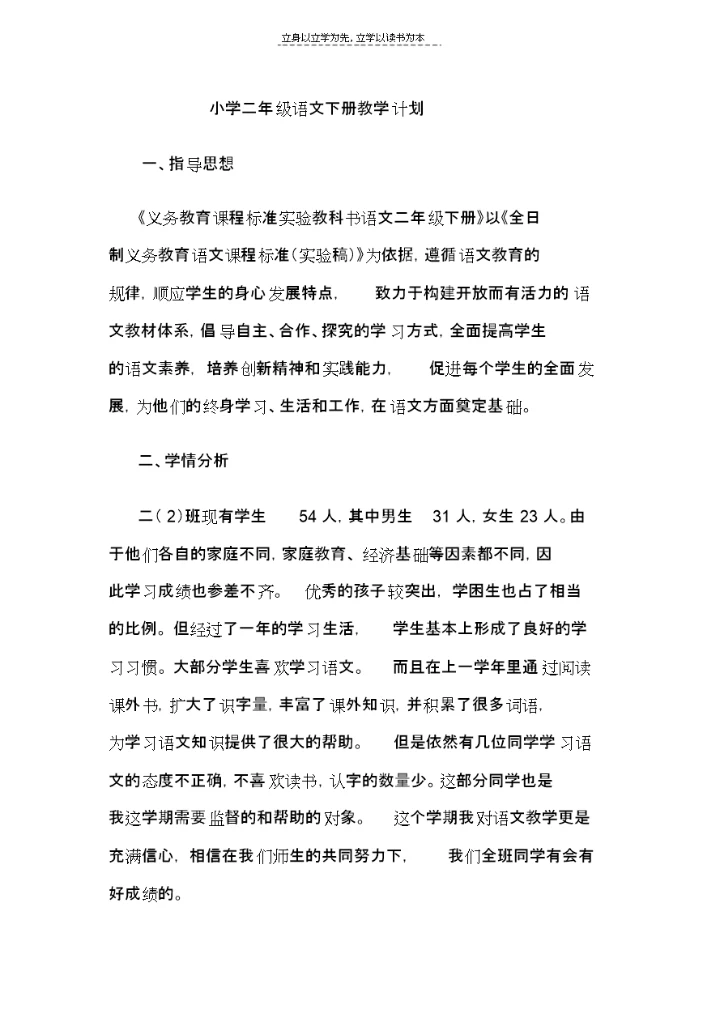 立身以立学为先，立学以读书为本

小学二年级语文下册教学计划

一、指导思想

《义务教育课程标准实验教科书语文二年级下册》以《全日制义务教育语文课程标准(实验稿)》为依据，遵循语文教育的规律，顺应学生的身心发展特点，致力于构建开放而有活力的语文教材体系，倡导自主、合作、探究的学习方式，全面提高学生的语文素养，培养创新精神和实践能力，促进每个学生的全面发展，为他们的终身学习、生活和工作，在语文方面奠定基础。

二、学情分析

二(2)班现有学生 54 人，其中男生 31 人，女生 23 人。由于他们各自的家庭不同，家庭教育、经济基础等因素都不同，因此学习成绩也参差不齐。优秀的孩子较突出，学困生也占了相当的比例。但经过了一年的学习生活，学生基本上形成了良好的学习习惯。大部分学生喜欢学习语文。而且在上一学年里通过阅读课外书，扩大了识字量，丰富了课外知识，并积累了很多词语，为学习语文知识提供了很大的帮助。但是依然有几位同学学习语文的态度不正确，不喜欢读书，认字的数量少。这部分同学也是我这学期需要监督的和帮助的对象。这个学期我对语文教学更是充满信心，相信在我们师生的共同努力下，我们全班同学有会有好成绩的。